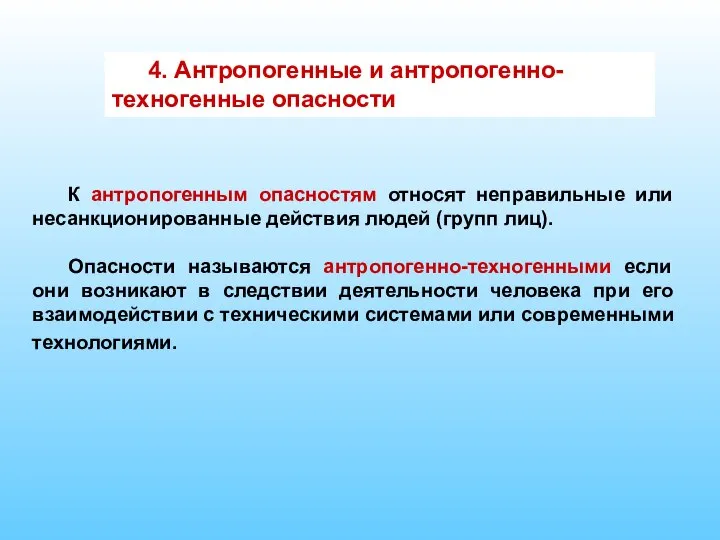 4. Антропогенные и антропогенно-техногенные опасности

К антропогенным опасностям относят неправильные или несанкционированные действия людей (групп лиц).

Опасности называются антропогенно-техногенными если они возникают в следствии деятельности человека при его взаимодействии с техническими системами или современными технологиями.